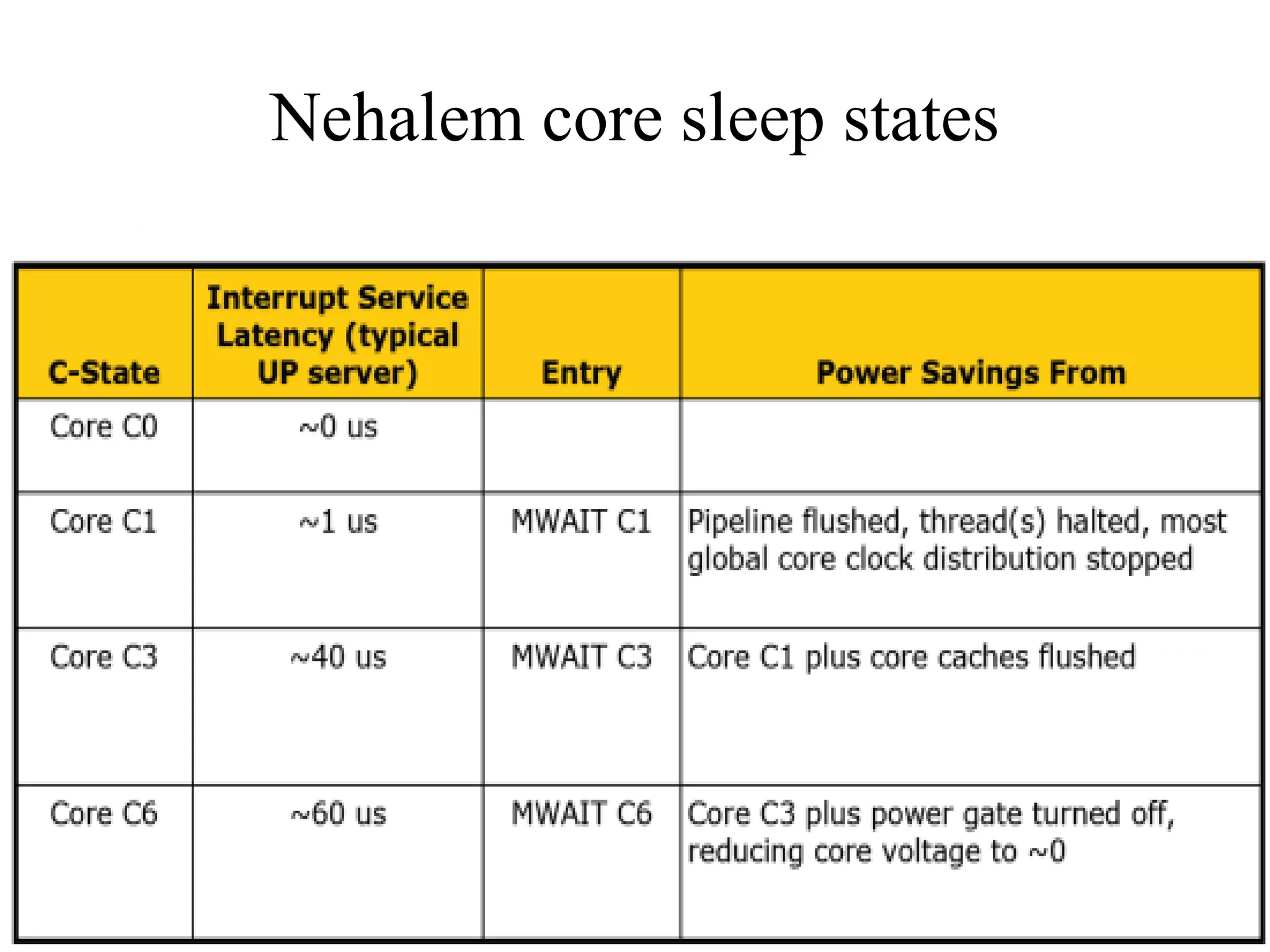 Nehalem core sleep states

| C-State | Interrupt Service Latency (typical UP server) | Entry | Power Savings From |
|---|---|---|---|
| Core C0 | ~0 us | | |
| Core C1 | ~1 us | MWAIT C1 | Pipeline flushed, thread(s) halted, most global core clock distribution stopped |
| Core C3 | ~40 us | MWAIT C3 | Core C1 plus core caches flushed |
| Core C6 | ~60 us | MWAIT C6 | Core C3 plus power gate turned off, reducing core voltage to ~0 |